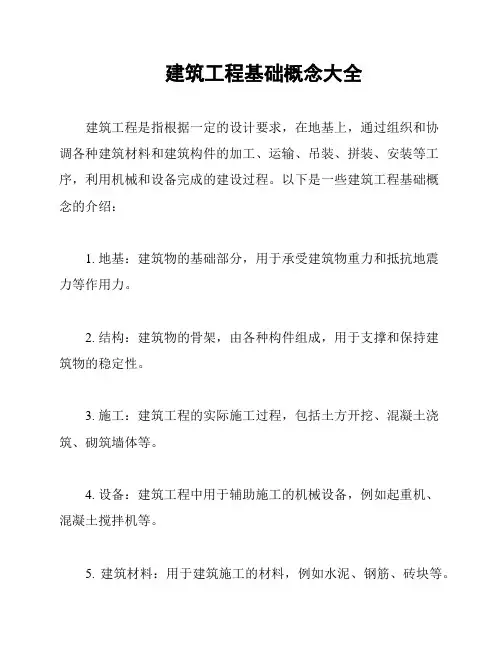 建筑工程基础概念大全

建筑工程是指根据一定的设计要求，在地基上，通过组织和协调各种建筑材料和建筑构件的加工、运输、吊装、拼装、安装等工序，利用机械和设备完成的建设过程。以下是一些建筑工程基础概念的介绍：

1. 地基：建筑物的基础部分，用于承受建筑物重力和抵抗地震力等作用力。

2. 结构：建筑物的骨架，由各种构件组成，用于支撑和保持建筑物的稳定性。

3. 施工：建筑工程的实际施工过程，包括土方开挖、混凝土浇筑、砌筑墙体等。

4. 设备：建筑工程中用于辅助施工的机械设备，例如起重机、混凝土搅拌机等。

5. 建筑材料：用于建筑施工的材料，例如水泥、钢筋、砖块等。